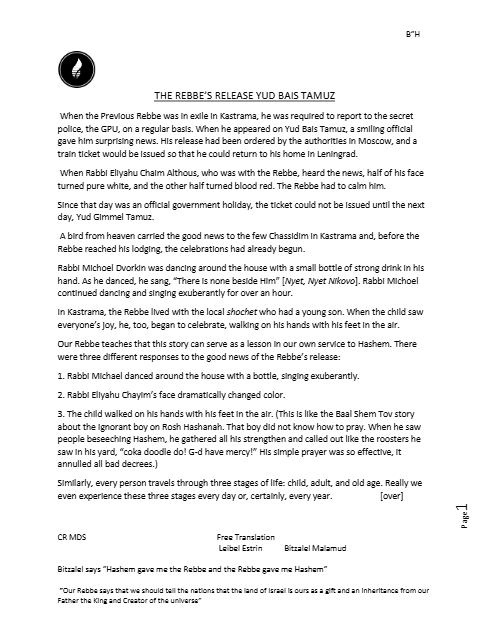 B"H

THE REBBE'S RELEASE YUD BAIS TAMUZ

When the Previous Rebbe was in exile in Kastrama, he was required to report to the secret police, the GPU, on a regular basis. When he appeared on Yud Bais Tamuz, a smiling official gave him surprising news. His release had been ordered by the authorities in Moscow, and a train ticket would be issued so that he could return to his home in Leningrad.

When Rabbi Eliyahu Chaim Althous, who was with the Rebbe, heard the news, half of his face turned pure white, and the other half turned blood red. The Rebbe had to calm him.

Since that day was an official government holiday, the ticket could not be issued until the next day, Yud Gimmel Tamuz.

A bird from heaven carried the good news to the few Chassidim in Kastrama and, before the Rebbe reached his lodging, the celebrations had already begun.

Rabbi Michoel Dvorkin was dancing around the house with a small bottle of strong drink in his hand. As he danced, he sang, "There is none beside Him" [Nyet, Nyet Nikovo]. Rabbi Michoel continued dancing and singing exuberantly for over an hour.

In Kastrama, the Rebbe lived with the local shochet who had a young son. When the child saw everyone's joy, he, too, began to celebrate, walking on his hands with his feet in the air.

Our Rebbe teaches that this story can serve as a lesson in our own service to Hashem. There were three different responses to the good news of the Rebbe's release:

1. Rabbi Michael danced around the house with a bottle, singing exuberantly.

2. Rabbi Eliyahu Chayim's face dramatically changed color.

3. The child walked on his hands with his feet in the air. (This is like the Baal Shem Tov story about the ignorant boy on Rosh Hashanah. That boy did not know how to pray. When he saw people beseeching Hashem, he gathered all his strengthen and called out like the roosters he saw in his yard, "coka doodle do! G-d have mercy!" His simple prayer was so effective, it annulled all bad decrees.)

Similarly, every person travels through three stages of life: child, adult, and old age. Really we even experience these three stages every day or, certainly, every year. [over]

Page 1

CR MDS

Free Translation
Leibel Estrin Bitzalel Malamud

Bitzalel says "Hashem gave me the Rebbe and the Rebbe gave me Hashem"

"Our Rebbe says that we should tell the nations that the land of Israel is ours as a gift and an inheritance from our Father the King and Creator of the universe"